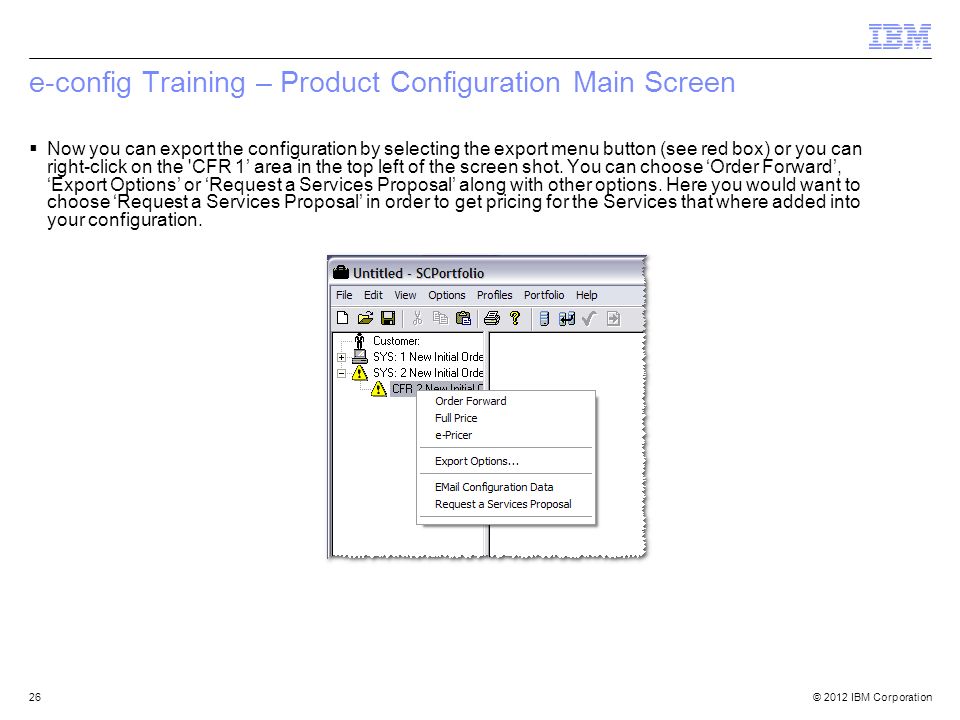 IBM

e-config Training – Product Configuration Main Screen

▪ Now you can export the configuration by selecting the export menu button (see red box) or you can right-click on the 'CFR 1' area in the top left of the screen shot. You can choose 'Order Forward', 'Export Options' or 'Request a Services Proposal' along with other options. Here you would want to choose 'Request a Services Proposal' in order to get pricing for the Services that where added into your configuration.

Untitled - SCPortfolio

File Edit View Options Profiles Portfolio Help

Customer:
SYS: 1 New Initial Orde
SYS: 2 New Initial Orde
CFR 2 New Initial C

Order Forward
Full Price
e-Pricer
Export Options...
EMail Configuration Data
Request a Services Proposal

26

© 2012 IBM Corporation